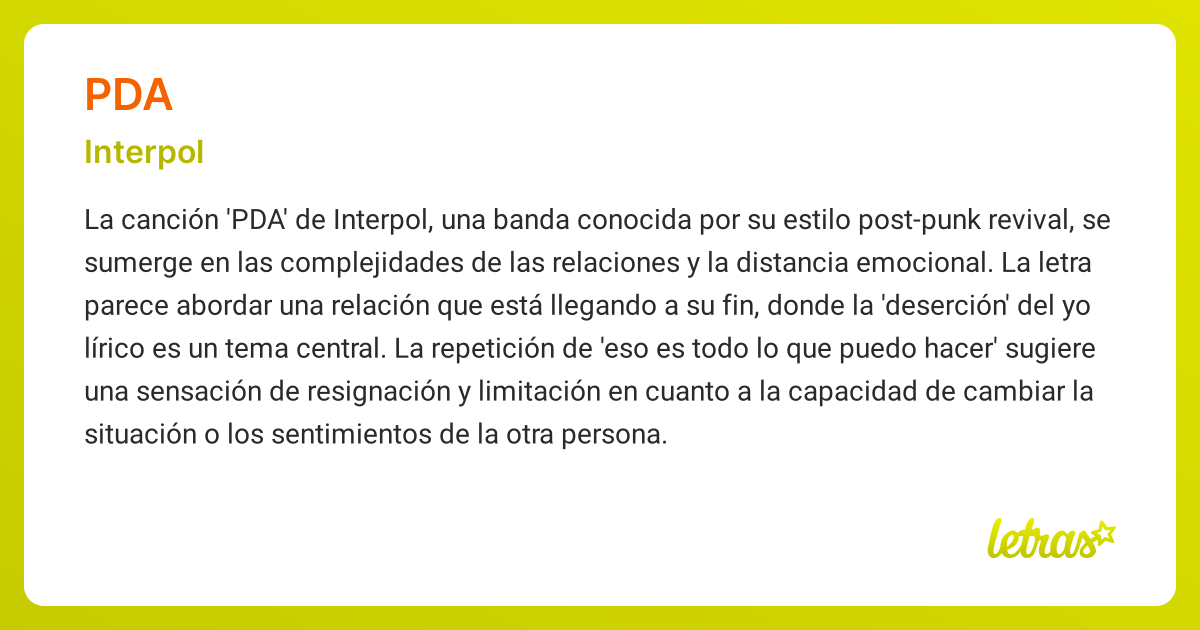 PDA

Interpol

La canción 'PDA' de Interpol, una banda conocida por su estilo post-punk revival, se sumerge en las complejidades de las relaciones y la distancia emocional. La letra parece abordar una relación que está llegando a su fin, donde la 'deserción' del yo lírico es un tema central. La repetición de 'eso es todo lo que puedo hacer' sugiere una sensación de resignación y limitación en cuanto a la capacidad de cambiar la situación o los sentimientos de la otra persona.

letras